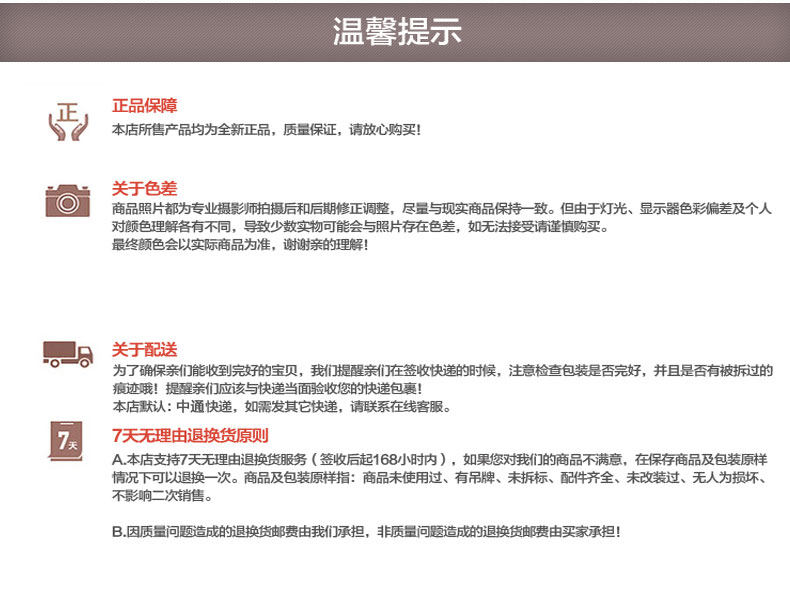 温馨提示

正

正品保障
本店所售产品均为全新正品，质量保证，请放心购买！

关于色差
商品照片都为专业摄影师拍摄后和后期修正调整，尽量与现实商品保持一致。但由于灯光、显示器色彩偏差及个人对颜色理解各有不同，导致少数实物可能会与照片存在色差，如无法接受请谨慎购买。
最终颜色会以实际商品为准，谢谢亲的理解！

关于配送
为了确保亲们能收到完好的宝贝，我们提醒亲们在签收快递的时候，注意检查包装是否完好，并且是否有被拆过的痕迹哦！提醒亲们应该与快递当面验收您的快递包裹！
本店默认：中通快递，如需发其它快递，请联系在线客服。

7天

7天无理由退换货原则
A.本店支持7天无理由退换货服务（签收后起168小时内），如果您对我们的商品不满意，在保存商品及包装原样情况下可以退换一次。商品及包装原样指：商品未使用过、有吊牌、未拆标、配件齐全、未改装过、无人为损坏、不影响二次销售。

B.因质量问题造成的退换货邮费由我们承担，非质量问题造成的退换货邮费由买家承担！